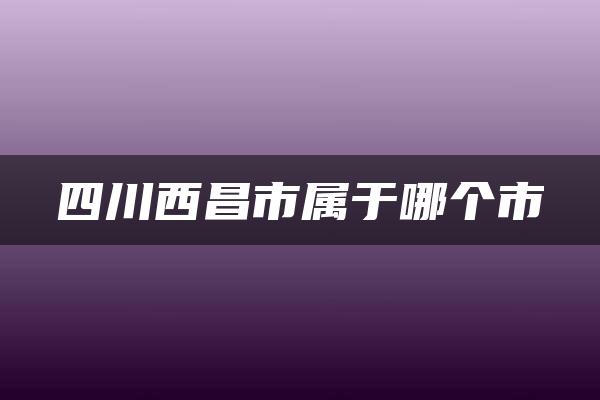 四川西昌市属于哪个市